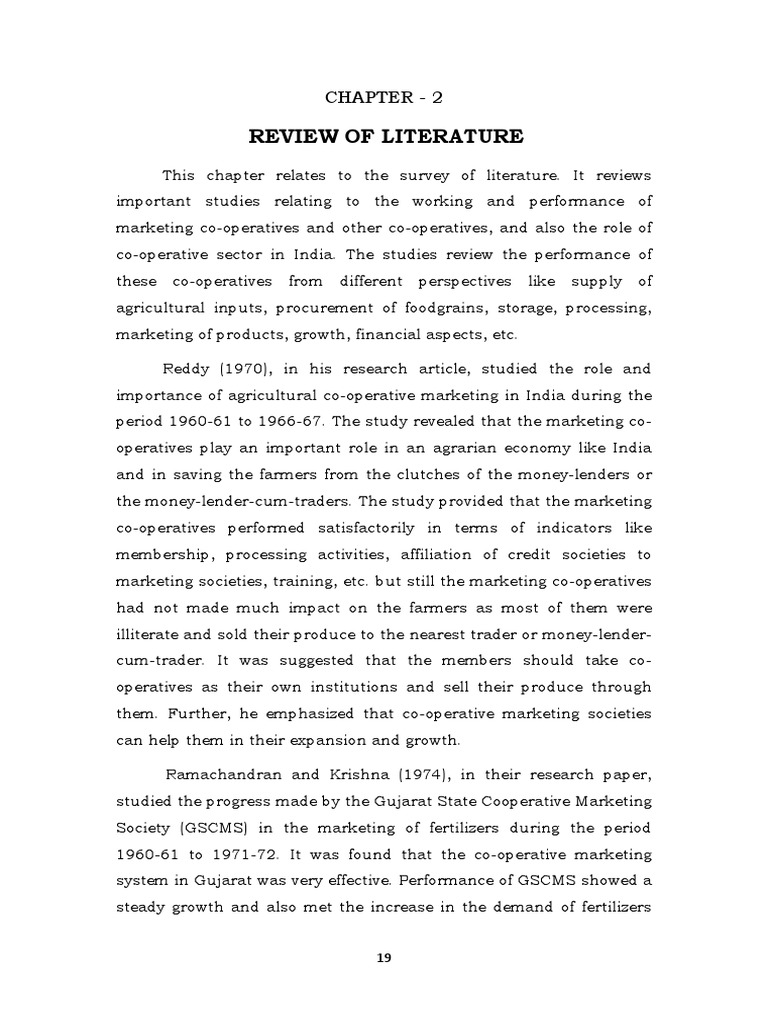 CHAPTER - 2

REVIEW OF LITERATURE

This chapter relates to the survey of literature. It reviews important studies relating to the working and performance of marketing co-operatives and other co-operatives, and also the role of co-operative sector in India. The studies review the performance of these co-operatives from different perspectives like supply of agricultural inputs, procurement of foodgrains, storage, processing, marketing of products, growth, financial aspects, etc.

Reddy (1970), in his research article, studied the role and importance of agricultural co-operative marketing in India during the period 1960-61 to 1966-67. The study revealed that the marketing co-operatives play an important role in an agrarian economy like India and in saving the farmers from the clutches of the money-lenders or the money-lender-cum-traders. The study provided that the marketing co-operatives performed satisfactorily in terms of indicators like membership, processing activities, affiliation of credit societies to marketing societies, training, etc. but still the marketing co-operatives had not made much impact on the farmers as most of them were illiterate and sold their produce to the nearest trader or money-lender-cum-trader. It was suggested that the members should take co-operatives as their own institutions and sell their produce through them. Further, he emphasized that co-operative marketing societies can help them in their expansion and growth.

Ramachandran and Krishna (1974), in their research paper, studied the progress made by the Gujarat State Cooperative Marketing Society (GSCMS) in the marketing of fertilizers during the period 1960-61 to 1971-72. It was found that the co-operative marketing system in Gujarat was very effective. Performance of GSCMS showed a steady growth and also met the increase in the demand of fertilizers

19